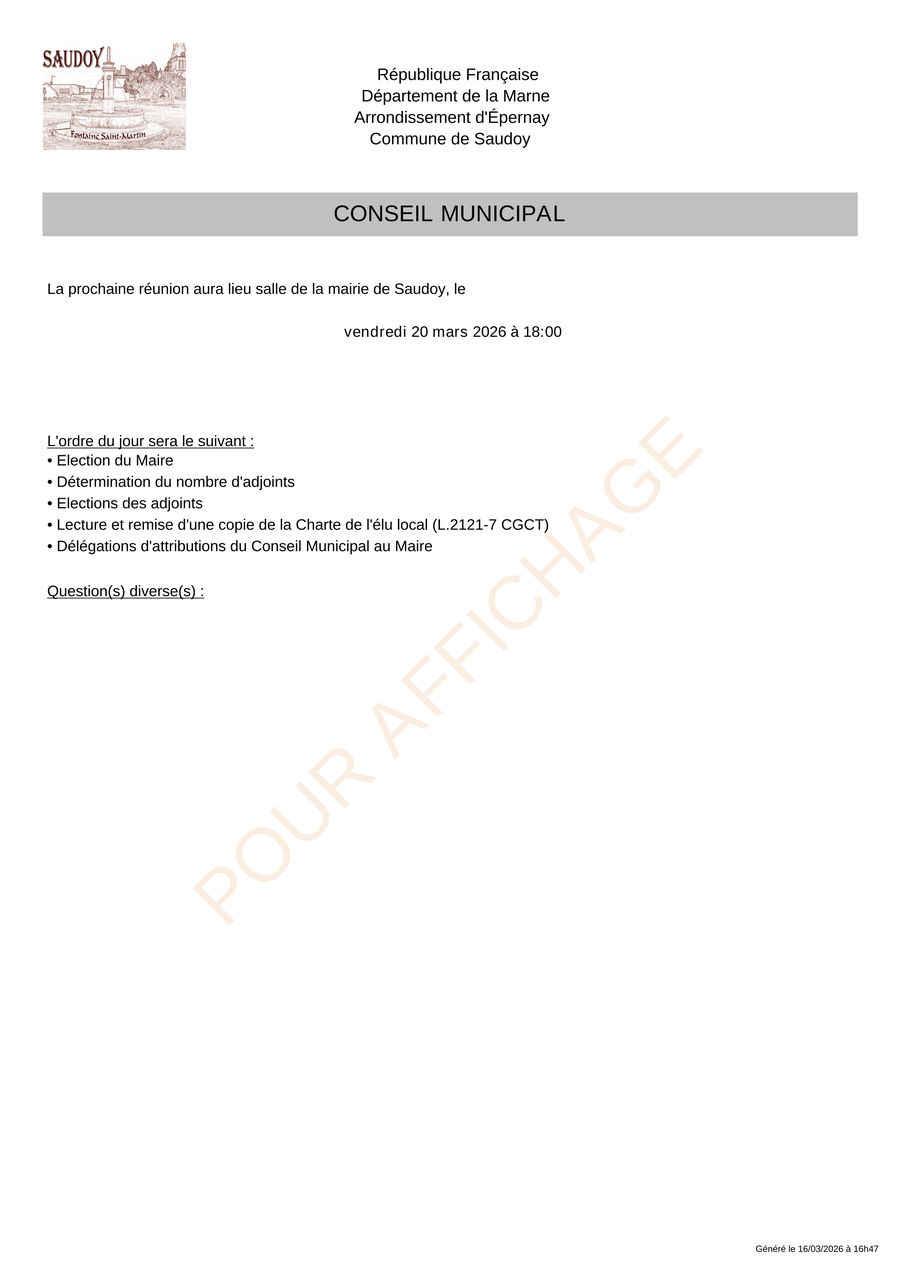 SAUDOY
Fontaine Saint-Martin

République Française
Département de la Marne
Arrondissement d'Épernay
Commune de Saudoy

CONSEIL MUNICIPAL

La prochaine réunion aura lieu salle de la mairie de Saudoy, le

vendredi 20 mars 2026 à 18:00

L'ordre du jour sera le suivant :
• Election du Maire
• Détermination du nombre d'adjoints
• Elections des adjoints
• Lecture et remise d'une copie de la Charte de l'élu local (L.2121-7 CGCT)
• Délégations d'attributions du Conseil Municipal au Maire

Question(s) diverse(s) :

POUR AFFICHAGE

Généré le 16/03/2026 à 16h47